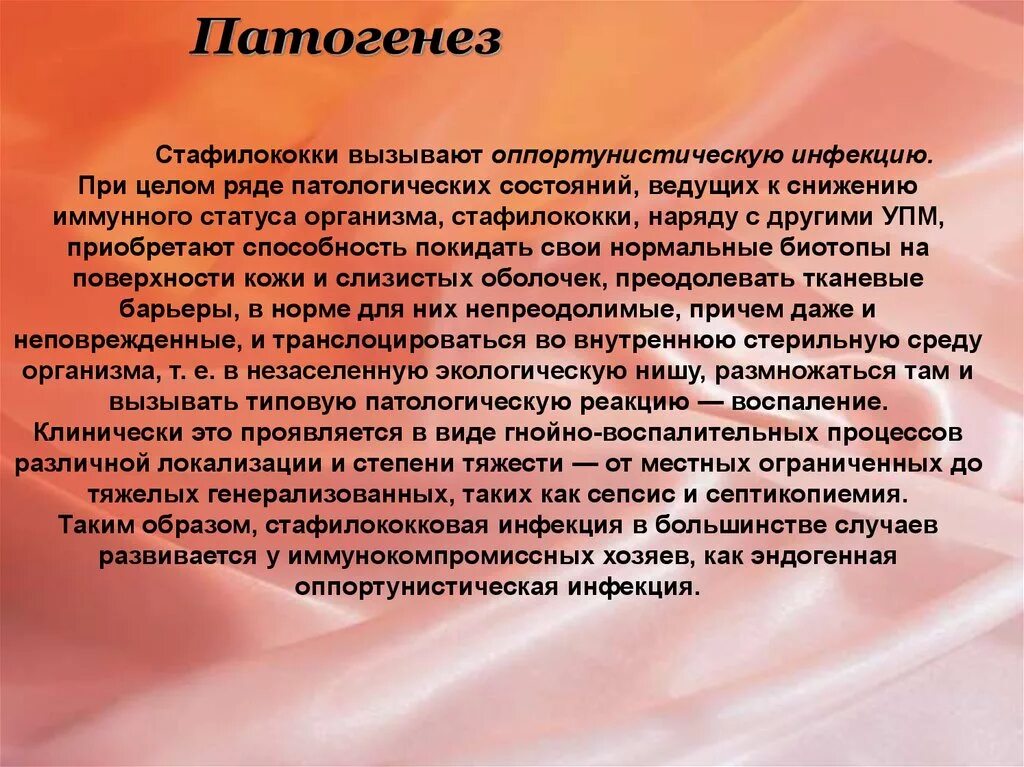 Патогенез

Стафилококки вызывают оппортунистическую инфекцию. При целом ряде патологических состояний, ведущих к снижению иммунного статуса организма, стафилококки, наряду с другими УПМ, приобретают способность покидать свои нормальные биотопы на поверхности кожи и слизистых оболочек, преодолевать тканевые барьеры, в норме для них непреодолимые, причем даже и неповрежденные, и транслоцироваться во внутреннюю стерильную среду организма, т. е. в незаселенную экологическую нишу, размножаться там и вызывать типовую патологическую реакцию — воспаление. Клинически это проявляется в виде гнойно-воспалительных процессов различной локализации и степени тяжести — от местных ограниченных до тяжелых генерализованных, таких как сепсис и септикопиемия. Таким образом, стафилококковая инфекция в большинстве случаев развивается у иммунокомпромиссных хозяев, как эндогенная оппортунистическая инфекция.